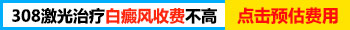 308激光治疗白癜风收费不高

点击预估费用